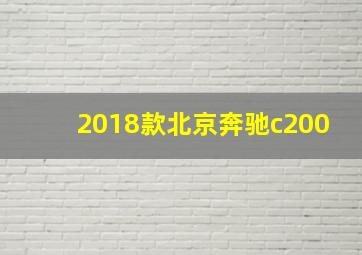 2018款北京奔驰c200